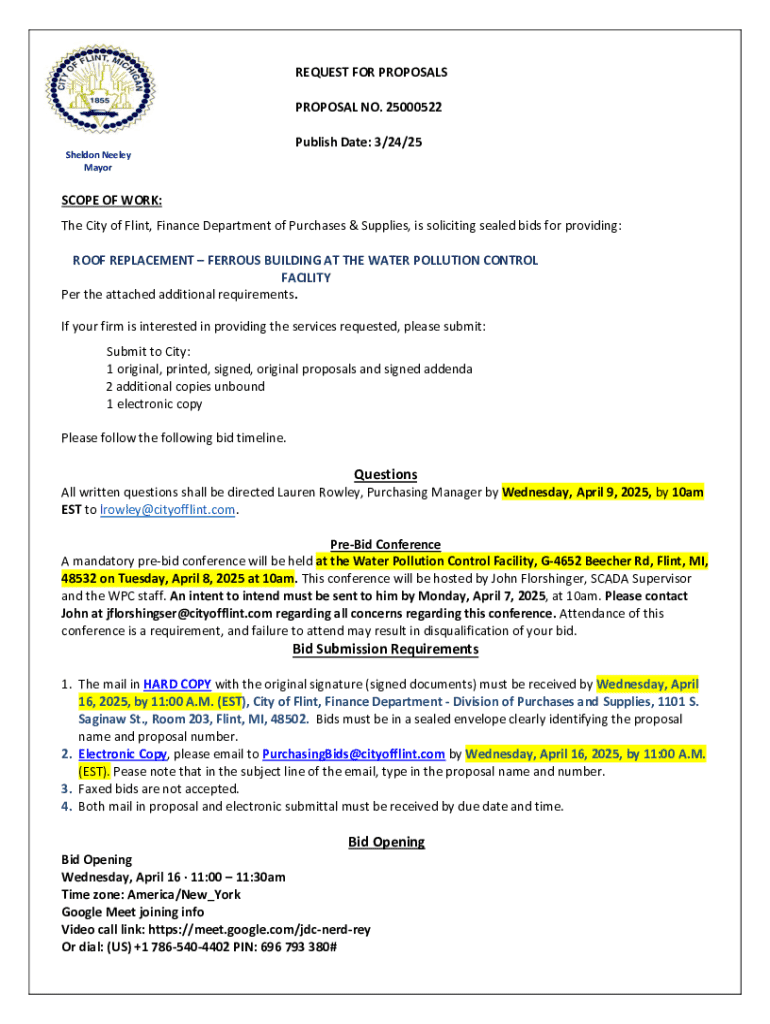 CITY OF FLINT, MICHIGAN
1855

Sheldon Neeley
Mayor

REQUEST FOR PROPOSALS

PROPOSAL NO. 25000522

Publish Date: 3/24/25

SCOPE OF WORK:

The City of Flint, Finance Department of Purchases & Supplies, is soliciting sealed bids for providing:

ROOF REPLACEMENT – FERROUS BUILDING AT THE WATER POLLUTION CONTROL FACILITY

Per the attached additional requirements.

If your firm is interested in providing the services requested, please submit:

Submit to City:
1 original, printed, signed, original proposals and signed addenda
2 additional copies unbound
1 electronic copy

Please follow the following bid timeline.

Questions

All written questions shall be directed Lauren Rowley, Purchasing Manager by Wednesday, April 9, 2025, by 10am EST to lrowley@cityofflint.com.

Pre-Bid Conference

A mandatory pre-bid conference will be held at the Water Pollution Control Facility, G-4652 Beecher Rd, Flint, MI, 48532 on Tuesday, April 8, 2025 at 10am. This conference will be hosted by John Florshinger, SCADA Supervisor and the WPC staff. An intent to intend must be sent to him by Monday, April 7, 2025, at 10am. Please contact John at jflorshingser@cityofflint.com regarding all concerns regarding this conference. Attendance of this conference is a requirement, and failure to attend may result in disqualification of your bid.

Bid Submission Requirements

1. The mail in HARD COPY with the original signature (signed documents) must be received by Wednesday, April 16, 2025, by 11:00 A.M. (EST), City of Flint, Finance Department - Division of Purchases and Supplies, 1101 S. Saginaw St., Room 203, Flint, MI, 48502. Bids must be in a sealed envelope clearly identifying the proposal name and proposal number.
2. Electronic Copy, please email to PurchasingBids@cityofflint.com by Wednesday, April 16, 2025, by 11:00 A.M. (EST). Pease note that in the subject line of the email, type in the proposal name and number.
3. Faxed bids are not accepted.
4. Both mail in proposal and electronic submittal must be received by due date and time.

Bid Opening

Bid Opening
Wednesday, April 16 · 11:00 – 11:30am
Time zone: America/New_York
Google Meet joining info
Video call link: https://meet.google.com/jdc-nerd-rey
Or dial: (US) +1 786-540-4402 PIN: 696 793 380#